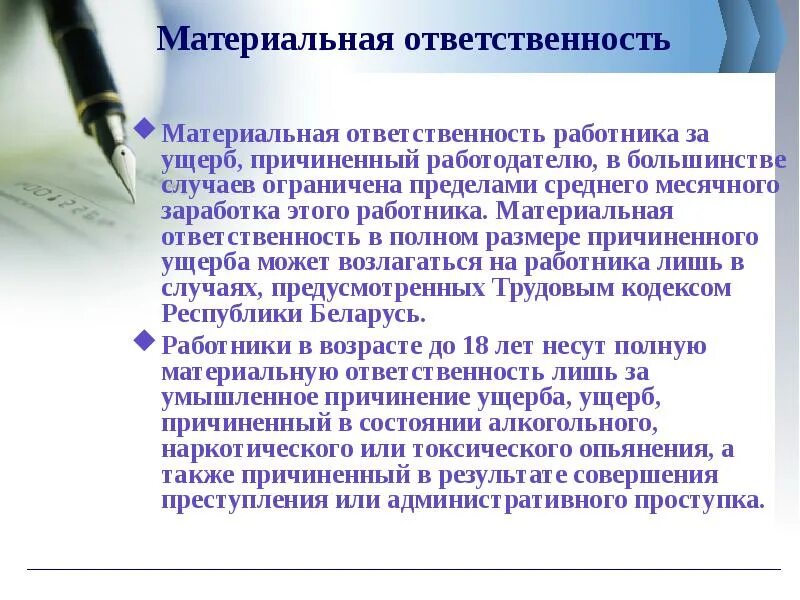 Материальная ответственность

Материальная ответственность работника за ущерб, причиненный работодателю, в большинстве случаев ограничена пределами среднего месячного заработка этого работника. Материальная ответственность в полном размере причиненного ущерба может возлагаться на работника лишь в случаях, предусмотренных Трудовым кодексом Республики Беларусь.

Работники в возрасте до 18 лет несут полную материальную ответственность лишь за умышленное причинение ущерба, ущерб, причиненный в состоянии алкогольного, наркотического или токсического опьянения, а также причиненный в результате совершения преступления или административного проступка.